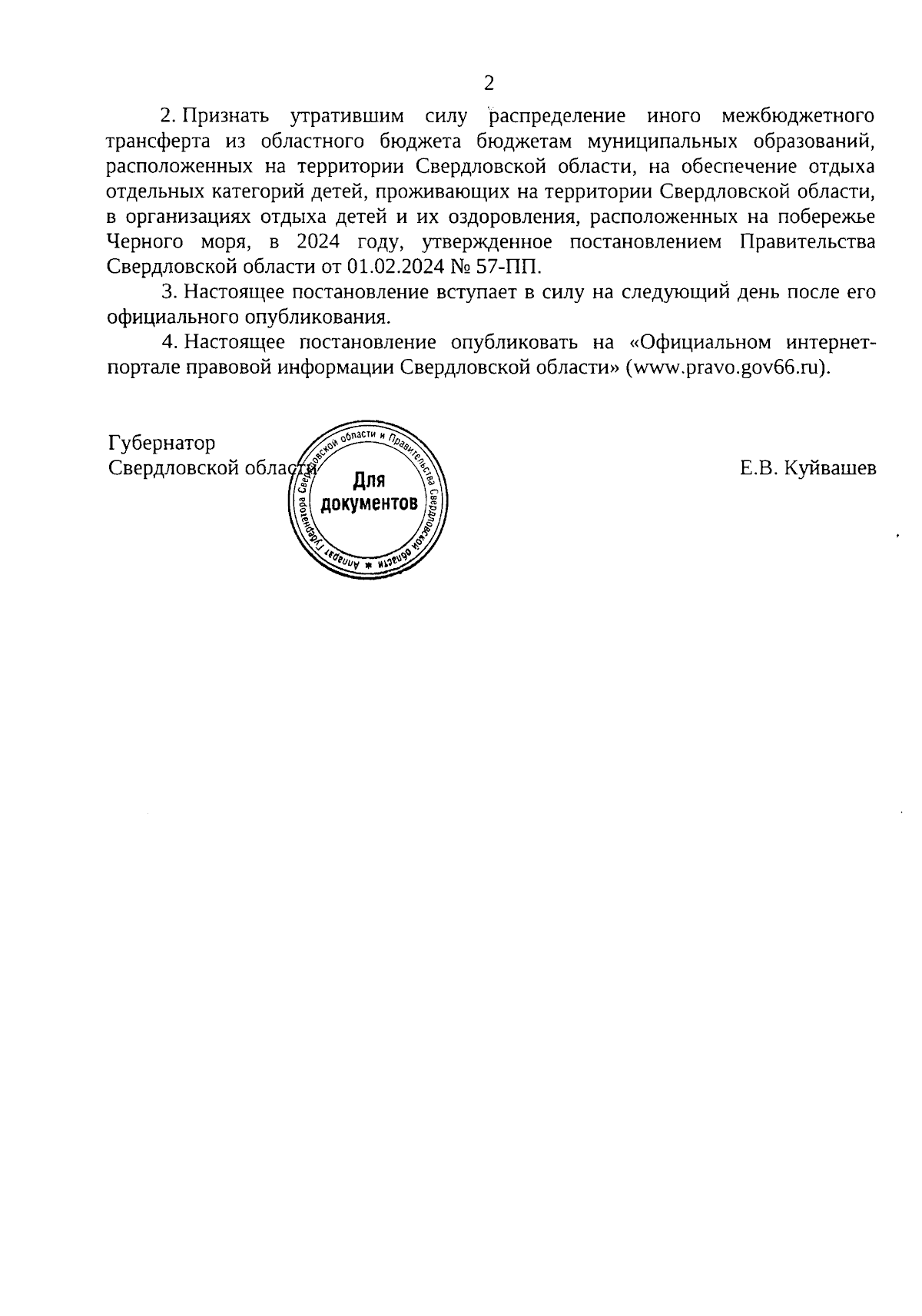 2

2. Признать утратившим силу распределение иного межбюджетного трансферта из областного бюджета бюджетам муниципальных образований, расположенных на территории Свердловской области, на обеспечение отдыха отдельных категорий детей, проживающих на территории Свердловской области, в организациях отдыха детей и их оздоровления, расположенных на побережье Черного моря, в 2024 году, утвержденное постановлением Правительства Свердловской области от 01.02.2024 № 57-ПП.

3. Настоящее постановление вступает в силу на следующий день после его официального опубликования.

4. Настоящее постановление опубликовать на «Официальном интернет-портале правовой информации Свердловской области» (www.pravo.gov66.ru).

Губернатор
Свердловской области

Аппарат Губернатора Свердловской области и Правительства Свердловской области
Для документов

Е.В. Куйвашев